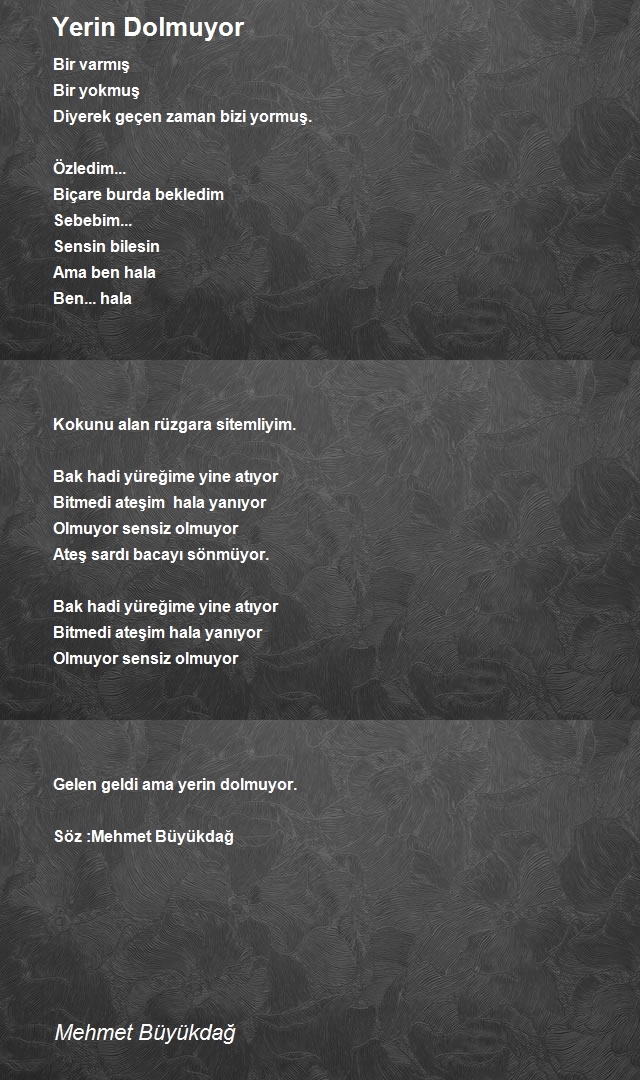 Yerin Dolmuyor

Bir varmış
Bir yokmuş
Diyerek geçen zaman bizi yormuş.

Özledim...
Biçare burda bekledim
Sebebim...
Sensin bilesin
Ama ben hala
Ben... hala

Kokunu alan rüzgara sitemliyim.

Bak hadi yüreğime yine atıyor
Bitmedi ateşim hala yanıyor
Olmuyor sensiz olmuyor
Ateş sardı bacayı sönmüyor.

Bak hadi yüreğime yine atıyor
Bitmedi ateşim hala yanıyor
Olmuyor sensiz olmuyor

Gelen geldi ama yerin dolmuyor.

Söz :Mehmet Büyükdağ

Mehmet Büyükdağ